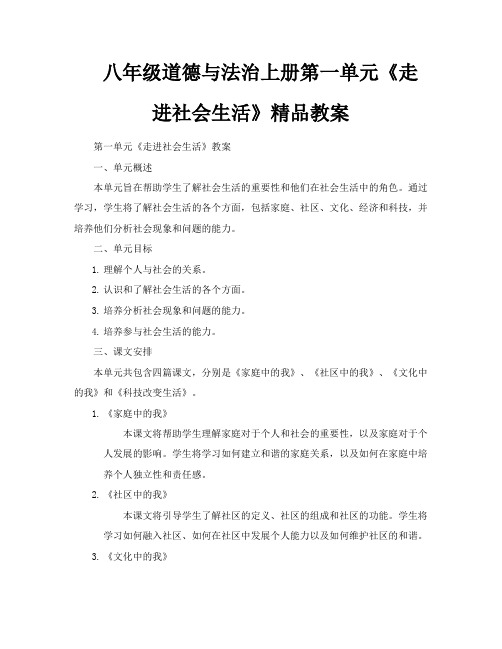 八年级道德与法治上册第一单元《走进社会生活》精品教案

第一单元《走进社会生活》教案

一、单元概述

本单元旨在帮助学生了解社会生活的重要性和他们在社会生活中的角色。通过学习，学生将了解社会生活的各个方面，包括家庭、社区、文化、经济和科技，并培养他们分析社会现象和问题的能力。

二、单元目标

1. 理解个人与社会的关系。

2. 认识和了解社会生活的各个方面。

3. 培养分析社会现象和问题的能力。

4. 培养参与社会生活的能力。

三、课文安排

本单元共包含四篇课文，分别是《家庭中的我》、《社区中的我》、《文化中的我》和《科技改变生活》。

1. 《家庭中的我》

本课文将帮助学生理解家庭对于个人和社会的重要性，以及家庭对于个人发展的影响。学生将学习如何建立和谐的家庭关系，以及如何在家庭中培养个人独立性和责任感。

2. 《社区中的我》

本课文将引导学生了解社区的定义、社区的组成和社区的功能。学生将学习如何融入社区、如何在社区中发展个人能力以及如何维护社区的和谐。

3. 《文化中的我》